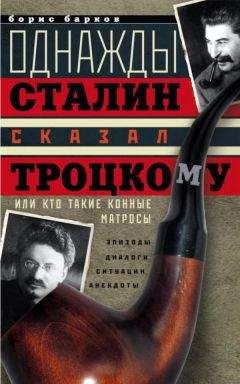 борис барков

ОДНАЖДЫ СТАЛИН СКАЗАЛ ТРОЦКОМУ

ИЛИ КТО ТАКИЕ КОННЫЕ МАТРОСЫ

ЭПИЗОДЫ
ДИАЛОГИ
СИТУАЦИИ
АНЕКДОТЫ